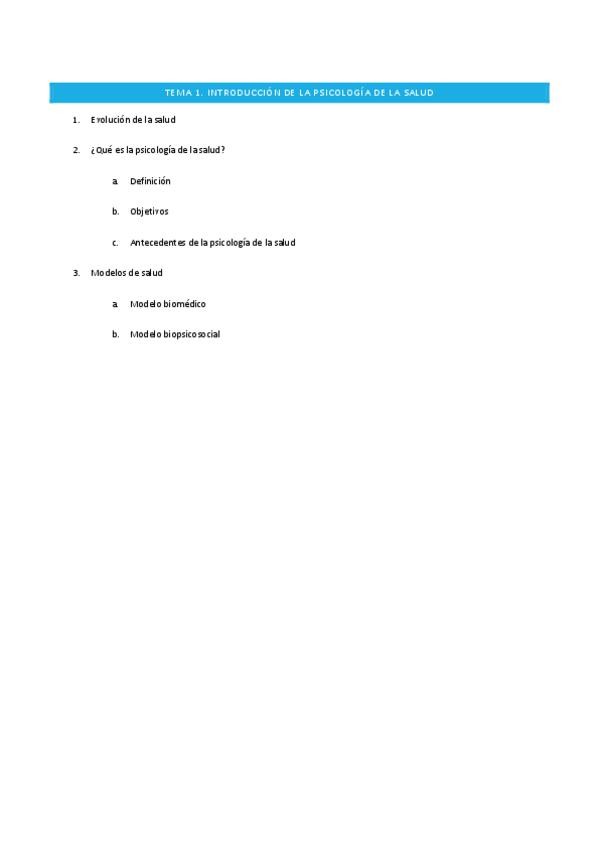 TEMA 1. INTRODUCCIÓN DE LA PSICOLOGÍA DE LA SALUD

1. Evolución de la salud

2. ¿Qué es la psicología de la salud?

a. Definición

b. Objetivos

c. Antecedentes de la psicología de la salud

3. Modelos de salud

a. Modelo biomédico

b. Modelo biopsicosocial